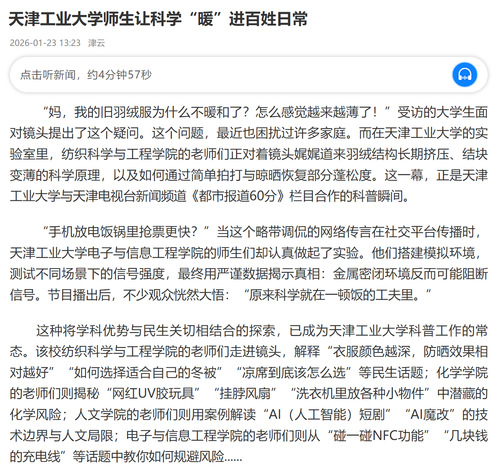 天津工业大学师生让科学“暖”进百姓日常

2026-01-23 13:23 津云

点击听新闻，约4分钟57秒

“妈，我的旧羽绒服为什么不暖和了？怎么感觉越来越薄了！”受访的大学生面对镜头提出了这个疑问。这个问题，最近也困扰过许多家庭。而在天津工业大学的实验室里，纺织科学与工程学院的老师们正对着镜头娓娓道来羽绒结构长期挤压、结块变薄的科学原理，以及如何通过简单拍打与晾晒恢复部分蓬松度。这一幕，正是天津工业大学与天津电视台新闻频道《都市报道60分》栏目合作的科普瞬间。

“手机放电饭锅里抢票更快？”当这个略带调侃的网络传言在社交平台传播时，天津工业大学电子与信息工程学院的师生们却认真做起了实验。他们搭建模拟环境，测试不同场景下的信号强度，最终用严谨数据揭示真相：金属密闭环境反而可能阻断信号。节目播出后，不少观众恍然大悟：“原来科学就在一顿饭的工夫里。”

这种将学科优势与民生关切相结合的探索，已成为天津工业大学科普工作的常态。该校纺织科学与工程学院的老师们走进镜头，解释“衣服颜色越深，防晒效果相对越好”“如何选择适合自己的冬被”“凉席到底该怎么选”等民生话题；化学学院的老师们则揭秘“网红UV胶玩具”“挂脖风扇”“洗衣机里放各种小物件”中潜藏的化学风险；人文学院的老师们则用案例解读“AI（人工智能）短剧”“AI魔改”的技术边界与人文局限；电子与信息工程学院的老师们则从“碰一碰NFC功能”“几块钱的充电线”等话题中教你如何规避风险......